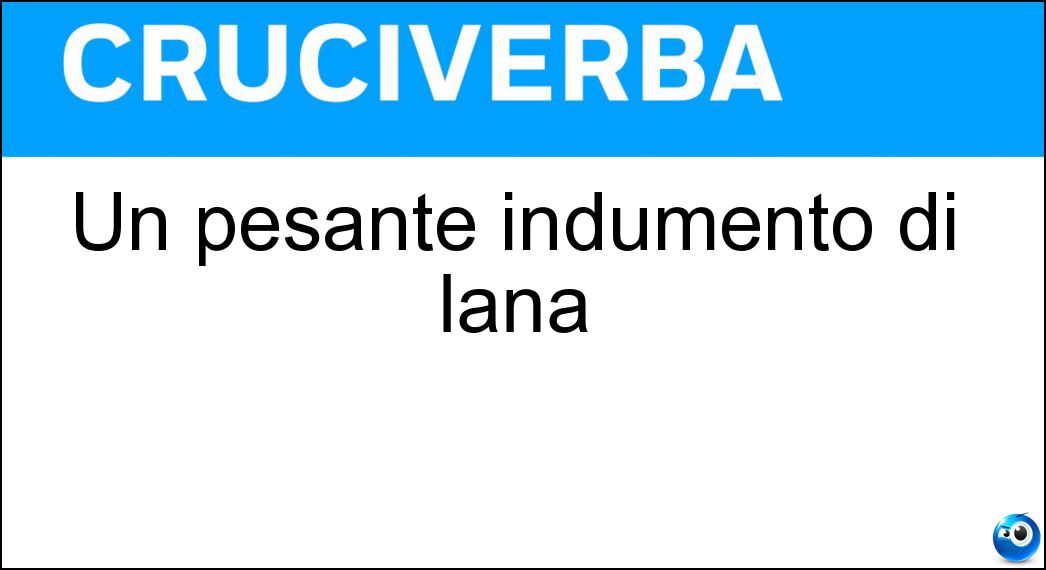 CRUCIVERBA

Un pesante indumento di lana